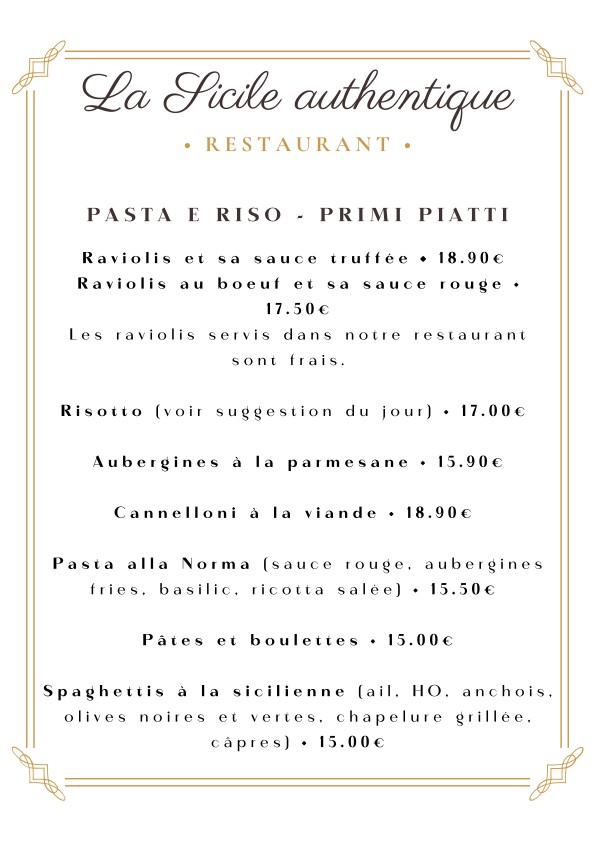 La Sicile authentique

• RESTAURANT •

PASTA E RISO - PRIMI PIATTI

Raviolis et sa sauce truffée • 18.90€
Raviolis au boeuf et sa sauce rouge • 17.50€
Les raviolis servis dans notre restaurant sont frais.

Risotto (voir suggestion du jour) • 17.00€

Aubergines à la parmesane • 15.90€

Cannelloni à la viande • 18.90€

Pasta alla Norma (sauce rouge, aubergines fries, basilic, ricotta salée) • 15.50€

Pâtes et boulettes • 15.00€

Spaghettis à la sicilienne (ail, HO, anchois, olives noires et vertes, chapelure grillée, câpres) • 15.00€